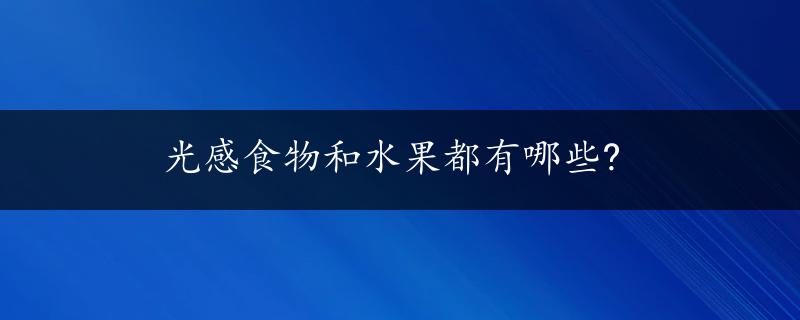 光感食物和水果都有哪些?